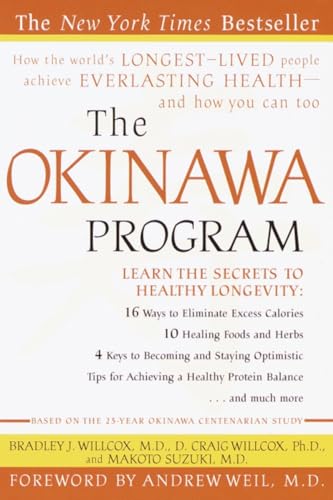 The New York Times Bestseller

How the world's LONGEST–LIVED people achieve EVERLASTING HEALTH— and how you can too

The OKINAWA PROGRAM

LEARN THE SECRETS TO HEALTHY LONGEVITY:

16 Ways to Eliminate Excess Calories

10 Healing Foods and Herbs

4 Keys to Becoming and Staying Optimistic

Tips for Achieving a Healthy Protein Balance

. . . and much more

BASED ON THE 25-YEAR OKINAWA CENTENARIAN STUDY

BRADLEY J. WILLCOX, M.D., D. CRAIG WILLCOX, Ph.D., and MAKOTO SUZUKI, M.D.

FOREWORD BY ANDREW WEIL, M.D.